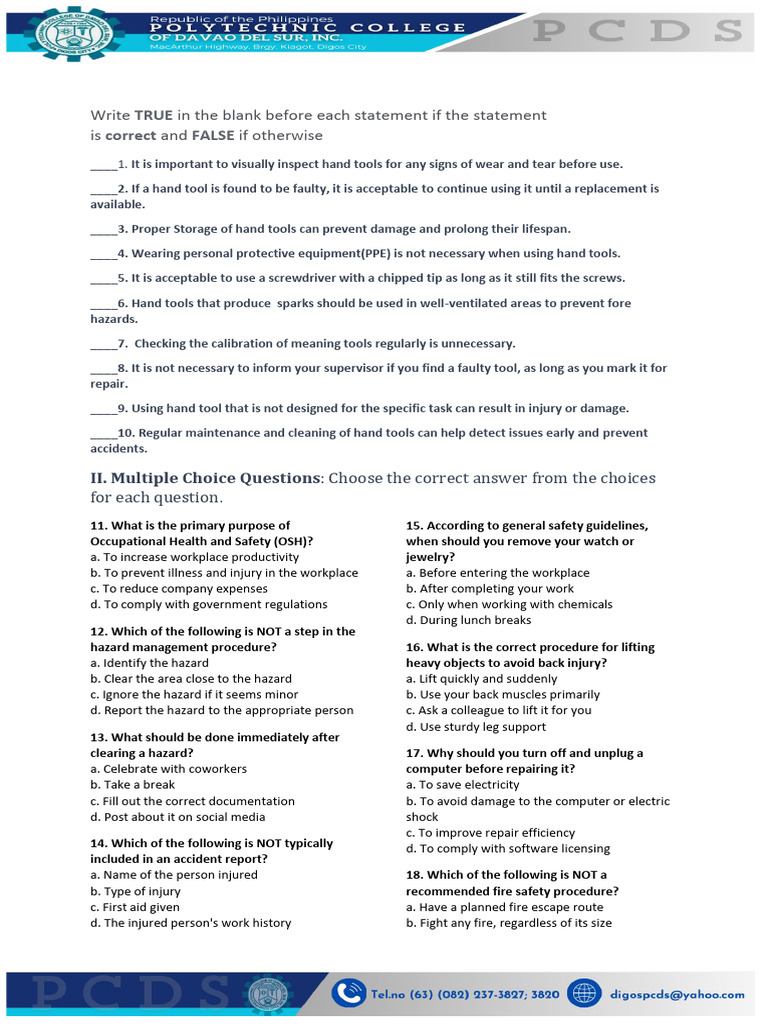 Republic of the Philippines
POLYTECHNIC COLLEGE
OF DAVAO DEL SUR, INC.
MacArthur Highway, Brgy. Kiagot, Digos City

PCDS

Write TRUE in the blank before each statement if the statement is correct and FALSE if otherwise

____1. It is important to visually inspect hand tools for any signs of wear and tear before use.

____2. If a hand tool is found to be faulty, it is acceptable to continue using it until a replacement is available.

____3. Proper Storage of hand tools can prevent damage and prolong their lifespan.

____4. Wearing personal protective equipment(PPE) is not necessary when using hand tools.

____5. It is acceptable to use a screwdriver with a chipped tip as long as it still fits the screws.

____6. Hand tools that produce sparks should be used in well-ventilated areas to prevent fore hazards.

____7. Checking the calibration of meaning tools regularly is unnecessary.

____8. It is not necessary to inform your supervisor if you find a faulty tool, as long as you mark it for repair.

____9. Using hand tool that is not designed for the specific task can result in injury or damage.

____10. Regular maintenance and cleaning of hand tools can help detect issues early and prevent accidents.

II. Multiple Choice Questions: Choose the correct answer from the choices for each question.

11. What is the primary purpose of Occupational Health and Safety (OSH)?
a. To increase workplace productivity
b. To prevent illness and injury in the workplace
c. To reduce company expenses
d. To comply with government regulations

12. Which of the following is NOT a step in the hazard management procedure?
a. Identify the hazard
b. Clear the area close to the hazard
c. Ignore the hazard if it seems minor
d. Report the hazard to the appropriate person

13. What should be done immediately after clearing a hazard?
a. Celebrate with coworkers
b. Take a break
c. Fill out the correct documentation
d. Post about it on social media

14. Which of the following is NOT typically included in an accident report?
a. Name of the person injured
b. Type of injury
c. First aid given
d. The injured person's work history

15. According to general safety guidelines, when should you remove your watch or jewelry?
a. Before entering the workplace
b. After completing your work
c. Only when working with chemicals
d. During lunch breaks

16. What is the correct procedure for lifting heavy objects to avoid back injury?
a. Lift quickly and suddenly
b. Use your back muscles primarily
c. Ask a colleague to lift it for you
d. Use sturdy leg support

17. Why should you turn off and unplug a computer before repairing it?
a. To save electricity
b. To avoid damage to the computer or electric shock
c. To improve repair efficiency
d. To comply with software licensing

18. Which of the following is NOT a recommended fire safety procedure?
a. Have a planned fire escape route
b. Fight any fire, regardless of its size

PCDS
Tel.no (63) (082) 237-3827; 3820
digospcds@yahoo.com